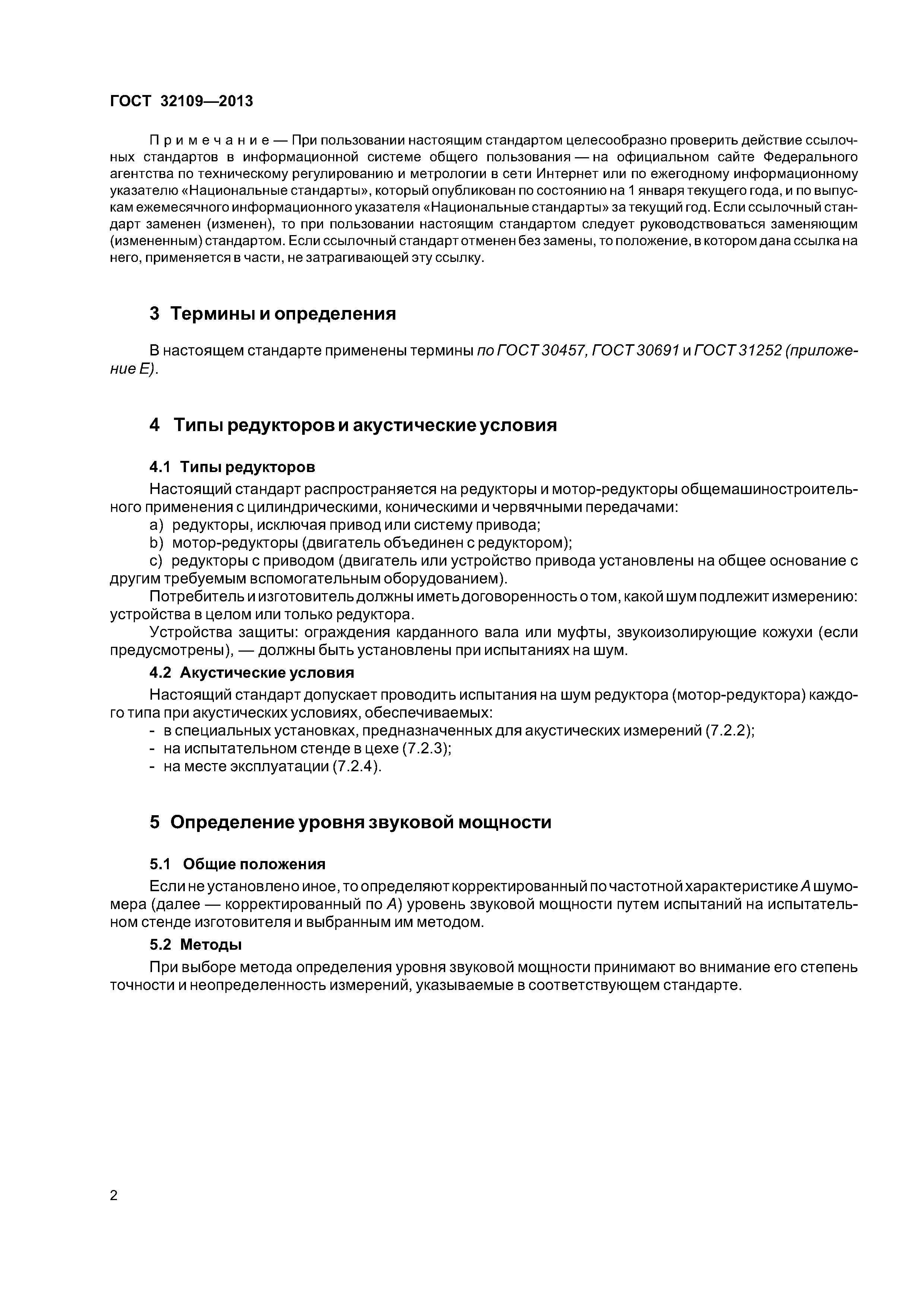 ГОСТ 32109—2013

Примечание — При пользовании настоящим стандартом целесообразно проверить действие ссылочных стандартов в информационной системе общего пользования — на официальном сайте Федерального агентства по техническому регулированию и метрологии в сети Интернет или по ежегодному информационному указателю «Национальные стандарты», который опубликован по состоянию на 1 января текущего года, и по выпускам ежемесячного информационного указателя «Национальные стандарты» за текущий год. Если ссылочный стандарт заменен (изменен), то при пользовании настоящим стандартом следует руководствоваться заменяющим (измененным) стандартом. Если ссылочный стандарт отменен без замены, то положение, в котором дана ссылка на него, применяется в части, не затрагивающей эту ссылку.

3 Термины и определения

В настоящем стандарте применены термины по ГОСТ 30457, ГОСТ 30691 и ГОСТ 31252 (приложение Е).

4 Типы редукторов и акустические условия

4.1 Типы редукторов

Настоящий стандарт распространяется на редукторы и мотор-редукторы общемашиностроительного применения с цилиндрическими, коническими и червячными передачами:

a) редукторы, исключая привод или систему привода;

b) мотор-редукторы (двигатель объединен с редуктором);

c) редукторы с приводом (двигатель или устройство привода установлены на общее основание с другим требуемым вспомогательным оборудованием).

Потребитель и изготовитель должны иметь договоренность о том, какой шум подлежит измерению: устройства в целом или только редуктора.

Устройства защиты: ограждения карданного вала или муфты, звукоизолирующие кожухи (если предусмотрены), — должны быть установлены при испытаниях на шум.

4.2 Акустические условия

Настоящий стандарт допускает проводить испытания на шум редуктора (мотор-редуктора) каждого типа при акустических условиях, обеспечиваемых:

- в специальных установках, предназначенных для акустических измерений (7.2.2);
- на испытательном стенде в цехе (7.2.3);
- на месте эксплуатации (7.2.4).

5 Определение уровня звуковой мощности

5.1 Общие положения

Если не установлено иное, то определяют корректированный по частотной характеристике А шумомера (далее — корректированный по А) уровень звуковой мощности путем испытаний на испытательном стенде изготовителя и выбранным им методом.

5.2 Методы

При выборе метода определения уровня звуковой мощности принимают во внимание его степень точности и неопределенность измерений, указываемые в соответствующем стандарте.

2